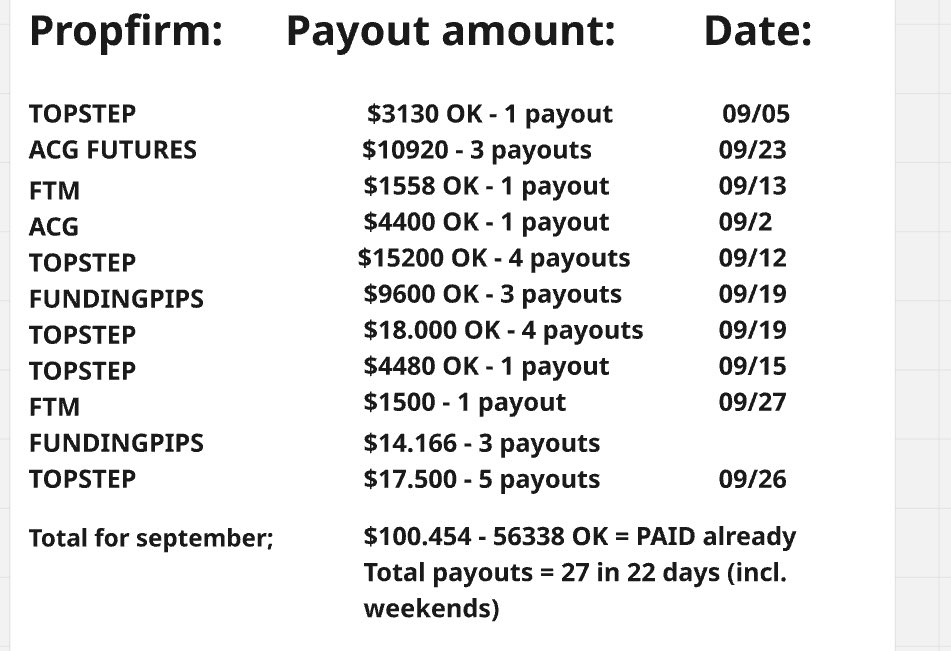 | Propfirm: | Payout amount: | Date: |
|---|---|---|
| TOPSTEP | \$3130 OK - 1 payout | 09/05 |
| ACG FUTURES | \$10920 - 3 payouts | 09/23 |
| FTM | \$1558 OK - 1 payout | 09/13 |
| ACG | \$4400 OK - 1 payout | 09/2 |
| TOPSTEP | \$15200 OK - 4 payouts | 09/12 |
| FUNDINGPIPS | \$9600 OK - 3 payouts | 09/19 |
| TOPSTEP | \$18.000 OK - 4 payouts | 09/19 |
| TOPSTEP | \$4480 OK - 1 payout | 09/15 |
| FTM | \$1500 - 1 payout | 09/27 |
| FUNDINGPIPS | \$14.166 - 3 payouts | |
| TOPSTEP | \$17.500 - 5 payouts | 09/26 |
| Total for september; | \$100.454 - 56338 OK = PAID already Total payouts = 27 in 22 days (incl. weekends) | |